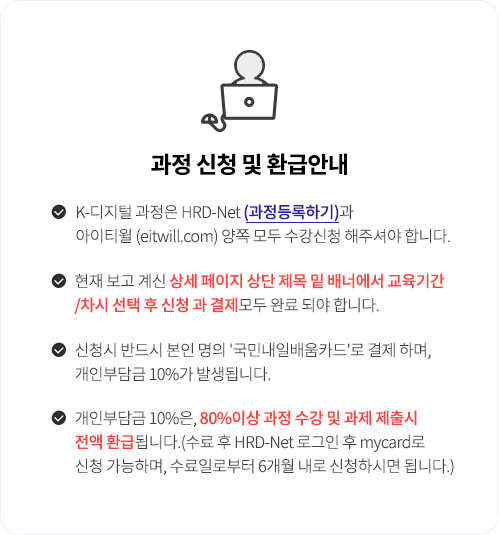 과정 신청 및 환급안내

K-디지털 과정은 HRD-Net (과정등록하기)과 아이티윌 (eitwill.com) 양쪽 모두 수강신청 해주셔야 합니다.

현재 보고 계신 상세 페이지 상단 제목 밑 배너에서 교육기간 /차시 선택 후 신청 과 결제모두 완료 되야 합니다.

신청시 반드시 본인 명의 '국민내일배움카드'로 결제 하며, 개인부담금 10%가 발생됩니다.

개인부담금 10%은, 80%이상 과정 수강 및 과제 제출시 전액 환급됩니다.(수료 후 HRD-Net 로그인 후 mycard로 신청 가능하며, 수료일로부터 6개월 내로 신청하시면 됩니다.)